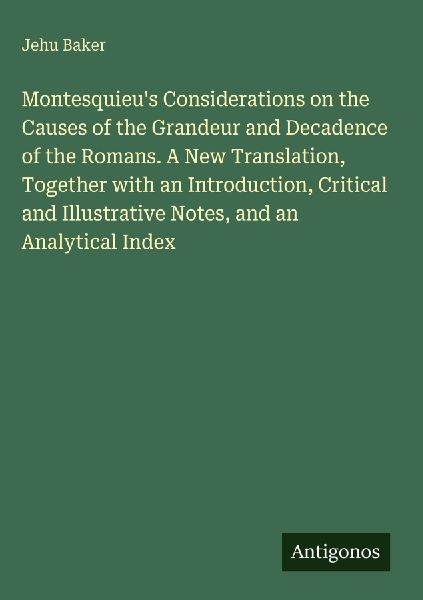 Jehu Baker

Montesquieu's Considerations on the Causes of the Grandeur and Decadence of the Romans. A New Translation, Together with an Introduction, Critical and Illustrative Notes, and an Analytical Index

Antigonos